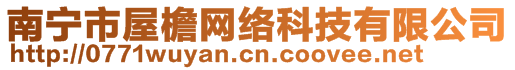 南宁市屋檐网络科技有限公司
http://0771wuyan.cn.coovee.net